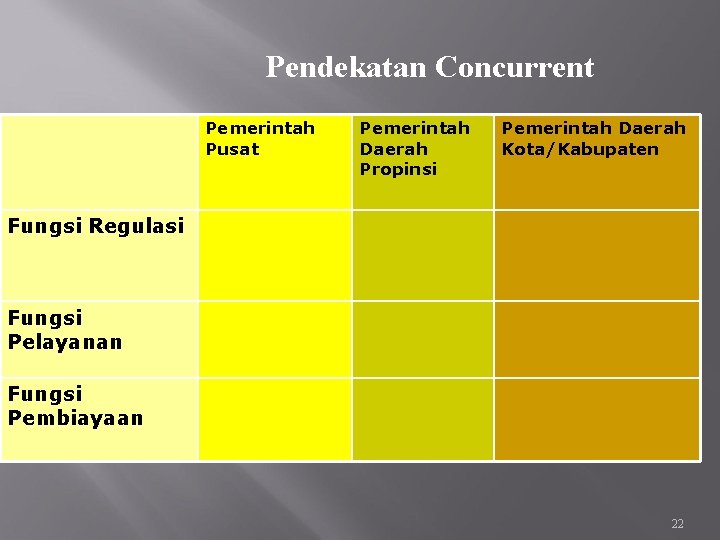 Pendekatan Concurrent

| | Pemerintah Pusat | Pemerintah Daerah Propinsi | Pemerintah Daerah Kota/Kabupaten |
|---|---|---|---|
| Fungsi Regulasi | | | |
| Fungsi Pelayanan | | | |
| Fungsi Pembiayaan | | | |

22